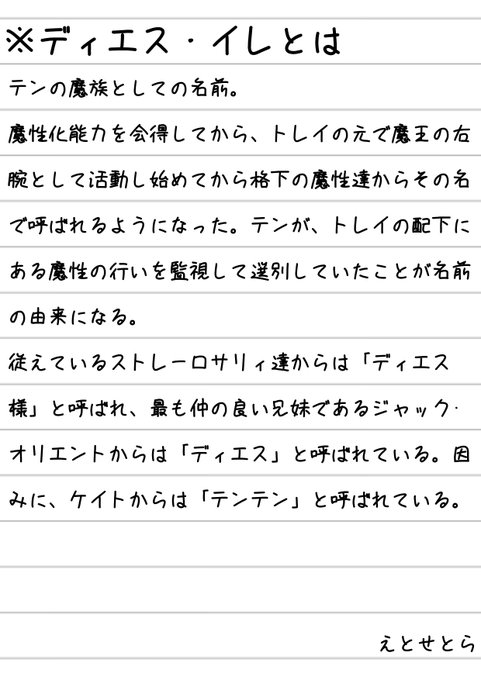 ※ディエス・イレとは

テンの魔族としての名前。

魔性化能力を会得してから、トレイの元で魔王の右腕として活動し始めてから格下の魔性達からその名で呼ばれるようになった。テンが、トレイの配下にある魔性の行いを監視して選別していたことが名前の由来になる。

従えているストレーロサリィ達からは「ディエス様」と呼ばれ、最も仲の良い兄妹であるジャック・オリエントからは「ディエス」と呼ばれている。因みに、ケイトからは「テンテン」と呼ばれている。

えとせとら